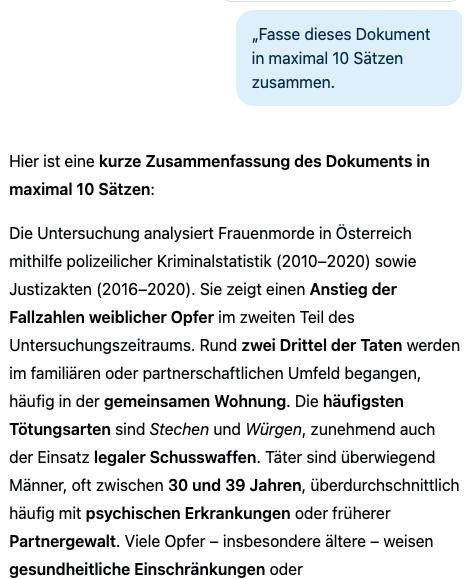 „Fasse dieses Dokument in maximal 10 Sätzen zusammen.

Hier ist eine kurze Zusammenfassung des Dokuments in maximal 10 Sätzen:

Die Untersuchung analysiert Frauenmorde in Österreich mithilfe polizeilicher Kriminalstatistik (2010–2020) sowie Justizakten (2016–2020). Sie zeigt einen Anstieg der Fallzahlen weiblicher Opfer im zweiten Teil des Untersuchungszeitraums. Rund zwei Drittel der Taten werden im familiären oder partnerschaftlichen Umfeld begangen, häufig in der gemeinsamen Wohnung. Die häufigsten Tötungsarten sind Stechen und Würgen, zunehmend auch der Einsatz legaler Schusswaffen. Täter sind überwiegend Männer, oft zwischen 30 und 39 Jahren, überdurchschnittlich häufig mit psychischen Erkrankungen oder früherer Partnergewalt. Viele Opfer – insbesondere ältere – weisen gesundheitliche Einschränkungen oder